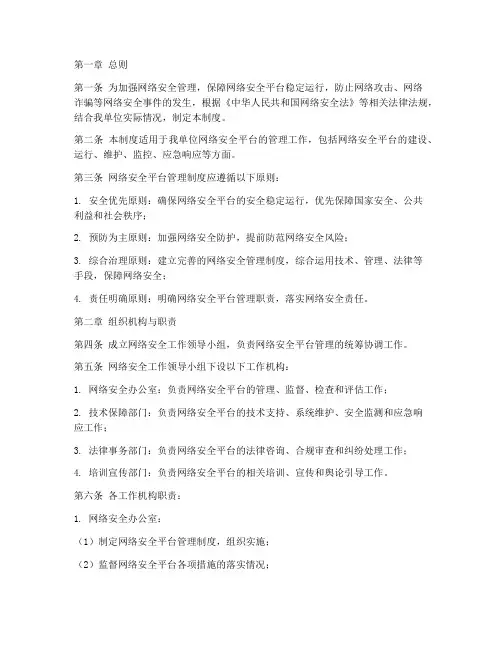 第一章 总则

第一条 为加强网络安全管理，保障网络安全平台稳定运行，防止网络攻击、网络诈骗等网络安全事件的发生，根据《中华人民共和国网络安全法》等相关法律法规，结合我单位实际情况，制定本制度。

第二条 本制度适用于我单位网络安全平台的管理工作，包括网络安全平台的建设、运行、维护、监控、应急响应等方面。

第三条 网络安全平台管理制度应遵循以下原则：

1. 安全优先原则：确保网络安全平台的安全稳定运行，优先保障国家安全、公共利益和社会秩序；

2. 预防为主原则：加强网络安全防护，提前防范网络安全风险；

3. 综合治理原则：建立完善的网络安全管理制度，综合运用技术、管理、法律等手段，保障网络安全；

4. 责任明确原则：明确网络安全平台管理职责，落实网络安全责任。

第二章 组织机构与职责

第四条 成立网络安全工作领导小组，负责网络安全平台管理的统筹协调工作。

第五条 网络安全工作领导小组下设以下工作机构：

1. 网络安全办公室：负责网络安全平台的管理、监督、检查和评估工作；

2. 技术保障部门：负责网络安全平台的技术支持、系统维护、安全监测和应急响应工作；

3. 法律事务部门：负责网络安全平台的法律咨询、合规审查和纠纷处理工作；

4. 培训宣传部门：负责网络安全平台的相关培训、宣传和舆论引导工作。

第六条 各工作机构职责：

1. 网络安全办公室：

（1）制定网络安全平台管理制度，组织实施；

（2）监督网络安全平台各项措施的落实情况；